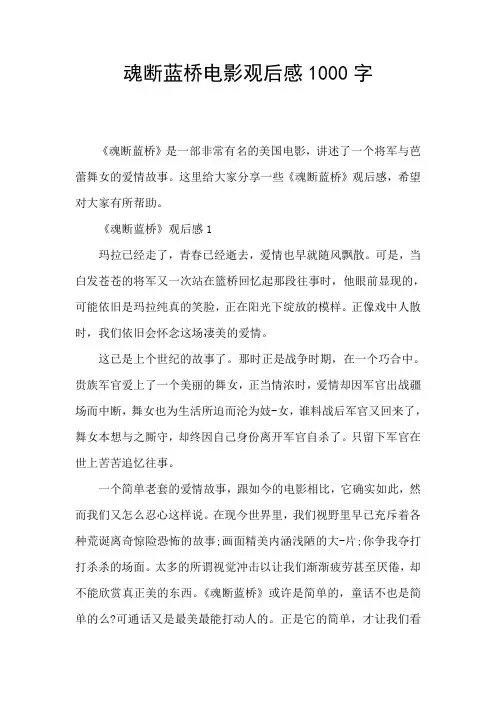 魂断蓝桥电影观后感 1000 字

《魂断蓝桥》是一部非常有名的美国电影，讲述了一个将军与芭蕾舞女的爱情故事。这里给大家分享一些《魂断蓝桥》观后感，希望对大家有所帮助。

《魂断蓝桥》观后感 1

玛拉已经走了，青春已经逝去，爱情也早就随风飘散。可是，当白发苍苍的将军又一次站在篮桥回忆起那段往事时，他眼前显现的，可能依旧是玛拉纯真的笑脸，正在阳光下绽放的模样。正像戏中人散时，我们依旧会怀念这场凄美的爱情。

这已是上个世纪的故事了。那时正是战争时期，在一个巧合中。贵族军官爱上了一个美丽的舞女，正当情浓时，爱情却因军官出战疆场而中断，舞女也为生活所迫而沦为妓-女，谁料战后军官又回来了，舞女本想与之厮守，却终因自己身份离开军官自杀了。只留下军官在世上苦苦追忆往事。

一个简单老套的爱情故事，跟如今的电影相比，它确实如此，然而我们又怎么忍心这样说。在现今世界里，我们视野里早已充斥着各种荒诞离奇惊险恐怖的故事;画面精美内涵浅陋的大-片;你争我夺打打杀杀的场面。太多的所谓视觉冲击以让我们渐渐疲劳甚至厌倦，却不能欣赏真正美的东西。《魂断蓝桥》或许是简单的，童话不也是简单的么?可通话又是最美最能打动人的。正是它的简单，才让我们看